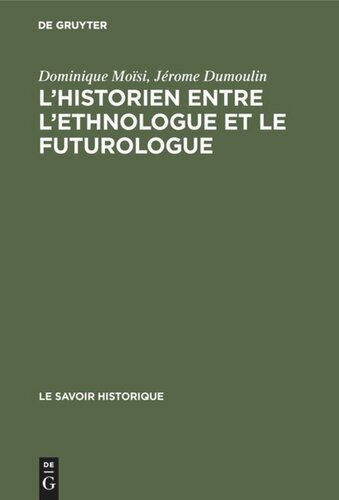 DE GRUYTER

Dominique Moïsi, Jérome Dumoulin

L'HISTORIEN ENTRE L'ETHNOLOGUE ET LE FUTUROLOGUE

LE SAVOIR HISTORIQUE

DE G